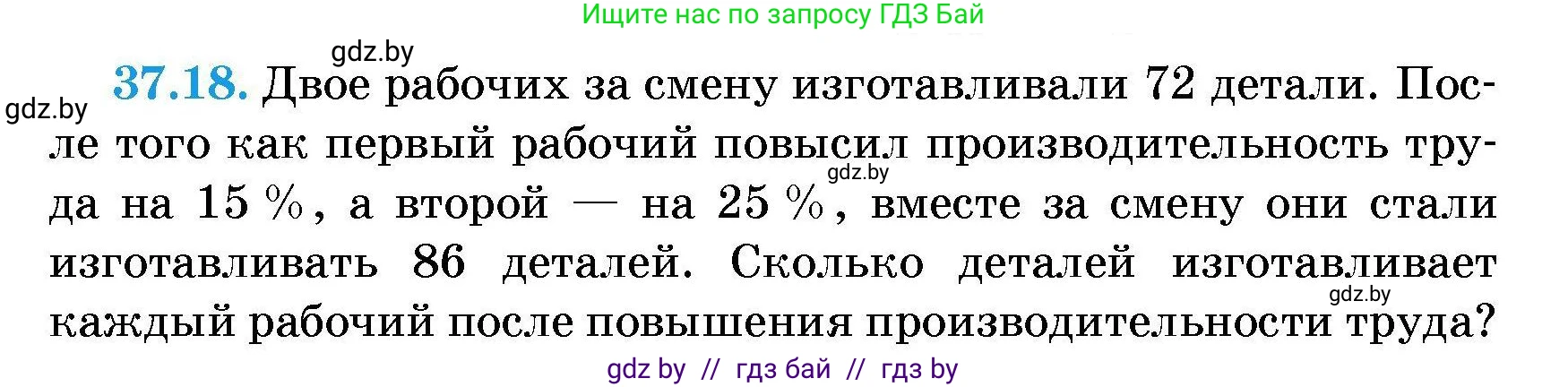 Ищите нас по запросу ГДЗ Бай

gdz.by

gdz.by

37.18. Двое рабочих за смену изготавливали 72 детали. После того как первый рабочий повысил производительность труда на 15 %, а второй — на 25 %, вместе за смену они стали изготавливать 86 деталей. Сколько деталей изготавливает каждый рабочий после повышения производительности труда?

gdz.by

gdz.by

gdz by // гдз бай // гдз by